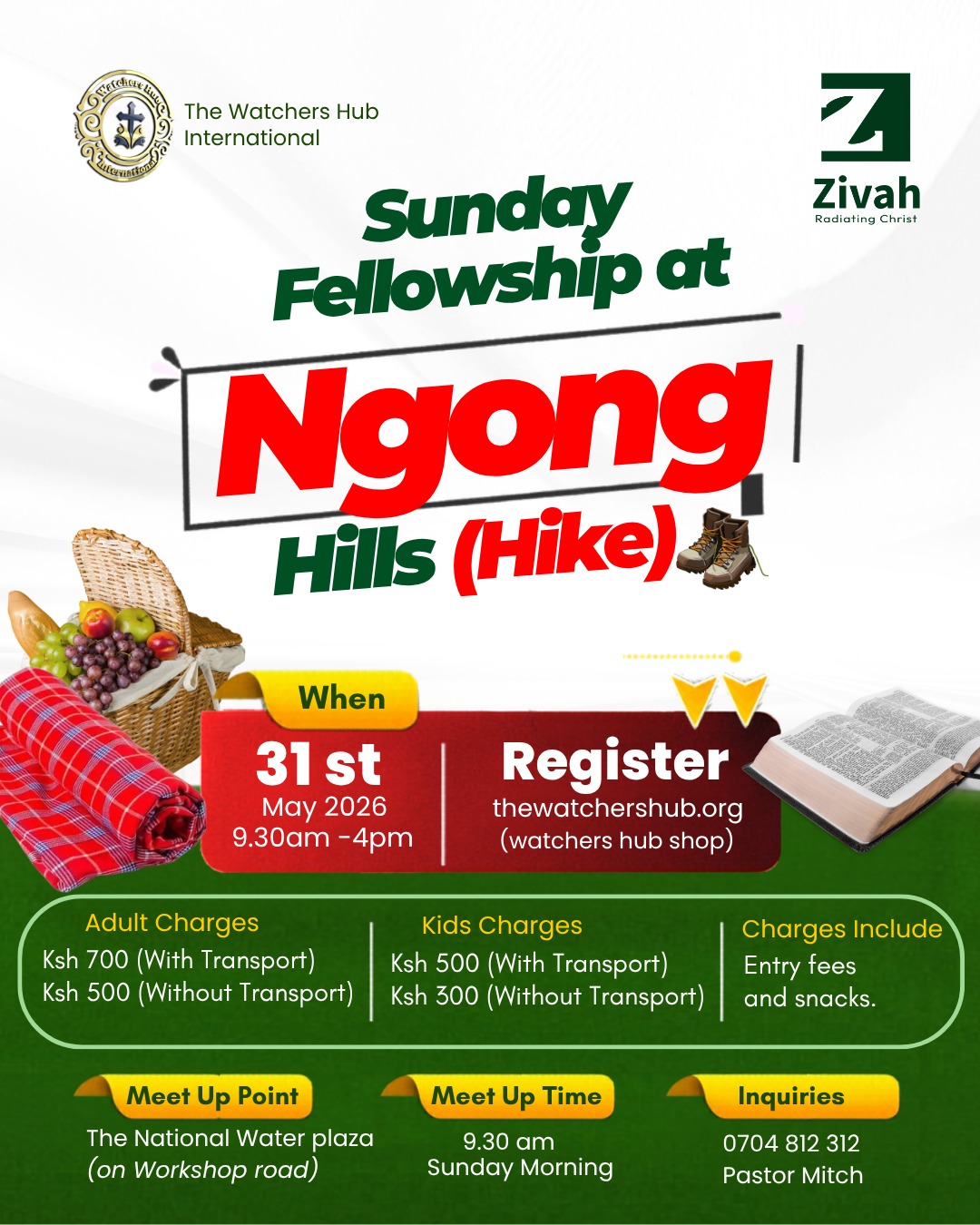 Watchers Hub International

The Watchers Hub International

Zivah
Radiating Christ

Sunday Fellowship at

Ngong

Hills (Hike)

When

31 st
May 2026
9.30am -4pm

Register
thewatchershub.org
(watchers hub shop)

Adult Charges
Ksh 700 (With Transport)
Ksh 500 (Without Transport)

Kids Charges
Ksh 500 (With Transport)
Ksh 300 (Without Transport)

Charges Include
Entry fees
and snacks.

Meet Up Point
The National Water plaza
(on Workshop road)

Meet Up Time
9.30 am
Sunday Morning

Inquiries
0704 812 312
Pastor Mitch